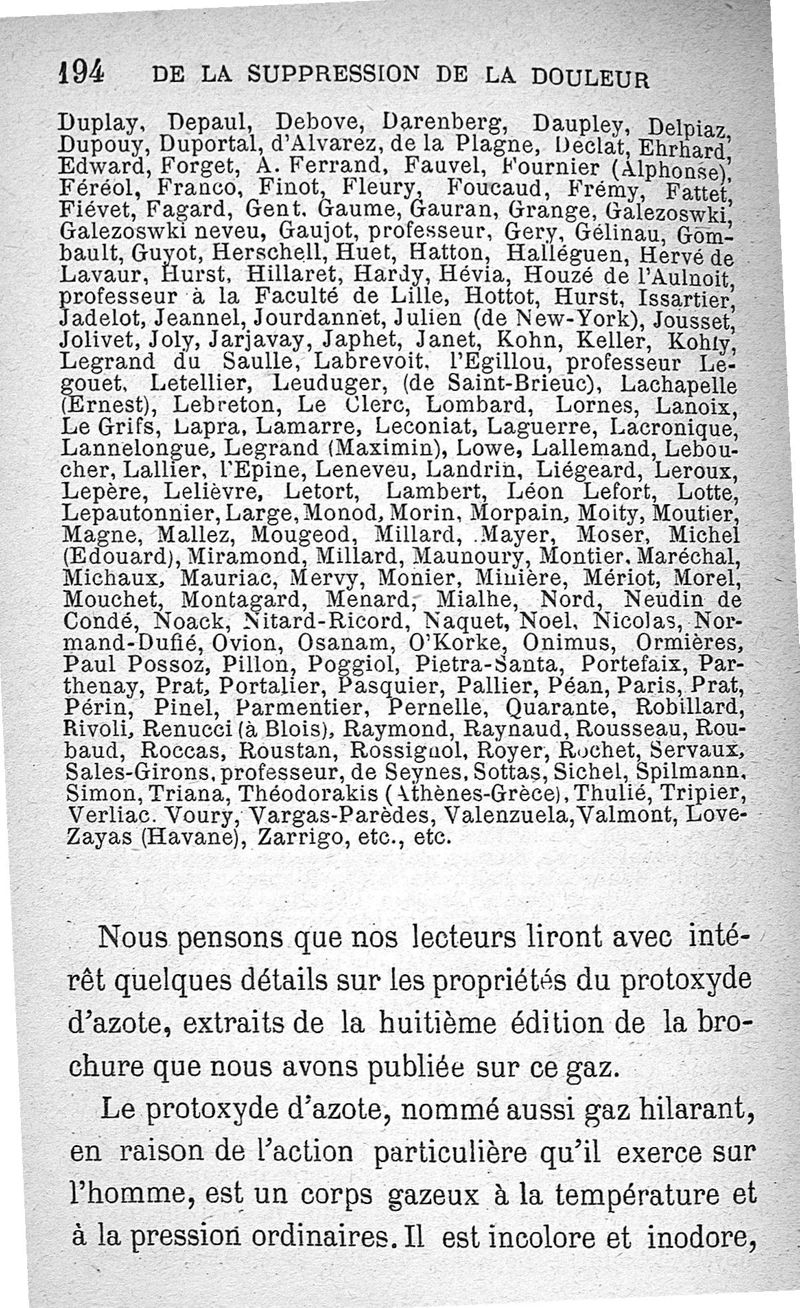 194 DE LA SUPPRESSION DE LA DOULEUR

Duplay, Depaul, Debove, Darenberg, Daupley, Delpiaz, Dupouy, Duportal, d'Alvarez, de la Plagne, Declat, Ehrhard, Edward, Forget, A. Ferrand, Fauvel, Fournier (Alphonse), Féréol, Franco, Finot, Fleury, Foucaud, Frémy, Fattet, Fiévet, Fagard, Gent. Gaume, Gauran, Grange, Galezoswki, Galezoswki neveu, Gaujot, professeur, Gery, Gélinau, Gombault, Guyot, Herschell, Huet, Hatton, Halléguen, Hervé de Lavaur, Hurst, Hillaret, Hardy, Hévia, Houzé de l'Aulnoit, professeur à la Faculté de Lille, Hottot, Hurst, Issartier, Jadelot, Jeannel, Jourdannet, Julien (de New-York), Jousset, Jolivet, Joly, Jarjavay, Japhet, Janet, Kohn, Keller, Kohly, Legrand du Saulle, Labrevoit, l'Egillou, professeur Legouet, Letellier, Leuduger, (de Saint-Brieuc), Lachapelle (Ernest), Lebreton, Le Clerc, Lombard, Lornes, Lanoix, Le Grifs, Lapra, Lamarre, Leconiat, Laguerre, Lacronique, Lannelongue, Legrand (Maximin), Lowe, Lallemand, Leboucher, Lallier, l'Epine, Leneveu, Landrin, Liégeard, Leroux, Lepère, Lelièvre, Letort, Lambert, Léon Lefort, Lotte, Lepautonnier, Large, Monod, Morin, Morpain, Moity, Moutier, Magne, Mallez, Mougeod, Millard, Mayer, Moser, Michel (Edouard), Miramond, Millard, Maunoury, Montier, Maréchal, Michaux, Mauriac, Mervy, Monier, Minière, Mériot, Morel, Mouchet, Montagard, Menard, Mialhe, Nord, Neudin de Condé, Noack, Nitard-Ricord, Naquet, Noel, Nicolas, Normand-Dufié, Ovion, Osanam, O'Korke, Onimus, Ormières, Paul Possoz, Pillon, Poggiol, Pietra-Santa, Portefaix, Parthenay, Prat, Portalier, Pasquier, Pallier, Péan, Paris, Prat, Périn, Pinel, Parmentier, Pernelle, Quarante, Robillard, Rivoli, Renucci (à Blois), Raymond, Raynaud, Rousseau, Roubaud, Roccas, Roustan, Rossignol, Royer, Rochet, Servaux, Sales-Girons, professeur, de Seynes, Sottas, Sichel, Spilmann, Simon, Triana, Théodorakis (Athènes-Grèce), Thulié, Tripier, Verliac. Voury, Vargas-Parèdes, Valenzuela, Valmont, Love-Zayas (Havane), Zarrigo, etc., etc.

Nous pensons que nos lecteurs liront avec intérêt quelques détails sur les propriétés du protoxyde d'azote, extraits de la huitième édition de la brochure que nous avons publiée sur ce gaz.

Le protoxyde d'azote, nommé aussi gaz hilarant, en raison de l'action particulière qu'il exerce sur l'homme, est un corps gazeux à la température et à la pression ordinaires. Il est incolore et inodore,